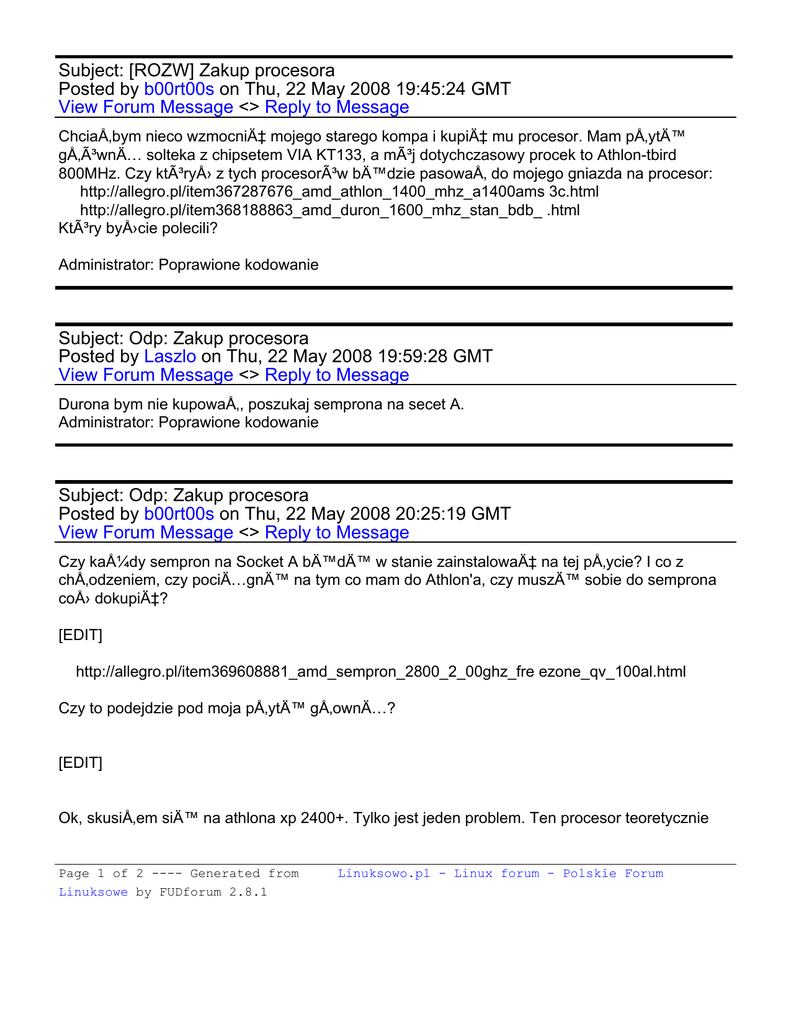 Subject: [ROZW] Zakup procesora
Posted by b00rt00s on Thu, 22 May 2008 19:45:24 GMT
View Forum Message <> Reply to Message

ChciaÅ‚bym nieco wzmocniÄ‡ mojego starego kompa i kupiÄ‡ mu procesor. Mam pÅ‚ytÄ™ gÅ‚Ã³wnÄ… solteka z chipsetem VIA KT133, a mÃ³j dotychczasowy procek to Athlon-tbird 800MHz. Czy ktÃ³ryÅ› z tych procesorÃ³w bÄ™dzie pasowaÅ‚ do mojego gniazda na procesor:
http://allegro.pl/item367287676_amd_athlon_1400_mhz_a1400ams 3c.html
http://allegro.pl/item368188863_amd_duron_1600_mhz_stan_bdb_ .html
KtÃ³ry byÅ›cie polecili?

Administrator: Poprawione kodowanie

Subject: Odp: Zakup procesora
Posted by Laszlo on Thu, 22 May 2008 19:59:28 GMT
View Forum Message <> Reply to Message

Durona bym nie kupowaÅ‚, poszukaj semprona na secet A.
Administrator: Poprawione kodowanie

Subject: Odp: Zakup procesora
Posted by b00rt00s on Thu, 22 May 2008 20:25:19 GMT
View Forum Message <> Reply to Message

Czy kaÅ¼dy sempron na Socket A bÄ™dÄ™ w stanie zainstalowaÄ‡ na tej pÅ‚ycie? I co z chÅ‚odzeniem, czy pociÄ…gnÄ™ na tym co mam do Athlon'a, czy muszÄ™ sobie do semprona coÅ› dokupiÄ‡?

[EDIT]

http://allegro.pl/item369608881_amd_sempron_2800_2_00ghz_fre ezone_qv_100al.html

Czy to podejdzie pod moja pÅ‚ytÄ™ gÅ‚ownÄ…?

[EDIT]

Ok, skusiÅ‚em siÄ™ na athlona xp 2400+. Tylko jest jeden problem. Ten procesor teoretycznie

Page 1 of 2 ---- Generated from Linuksowo.pl - Linux forum - Polskie Forum Linuksowe by FUDforum 2.8.1